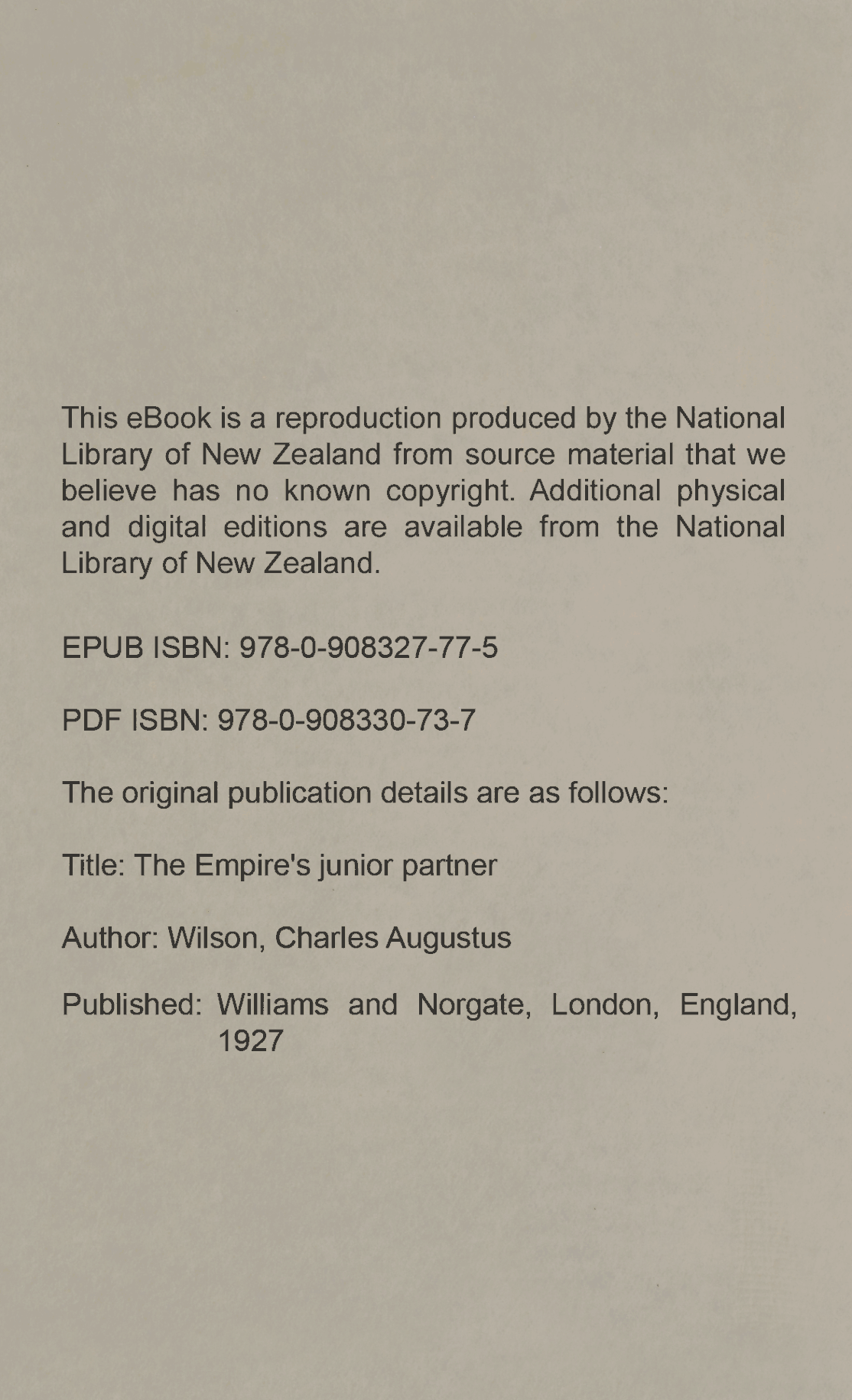 This eBook is a reproduction produced by the National Library of New Zealand from source material that we believe has no known copyright. Additional physical and digital editions are available from the National Library of New Zealand.

EPUB ISBN: 978-0-908327-77-5

PDF ISBN: 978-0-908330-73-7

The original publication details are as follows:

Title: The Empire's junior partner

Author: Wilson, Charles Augustus

Published: Williams and Norgate, London, England, 1927